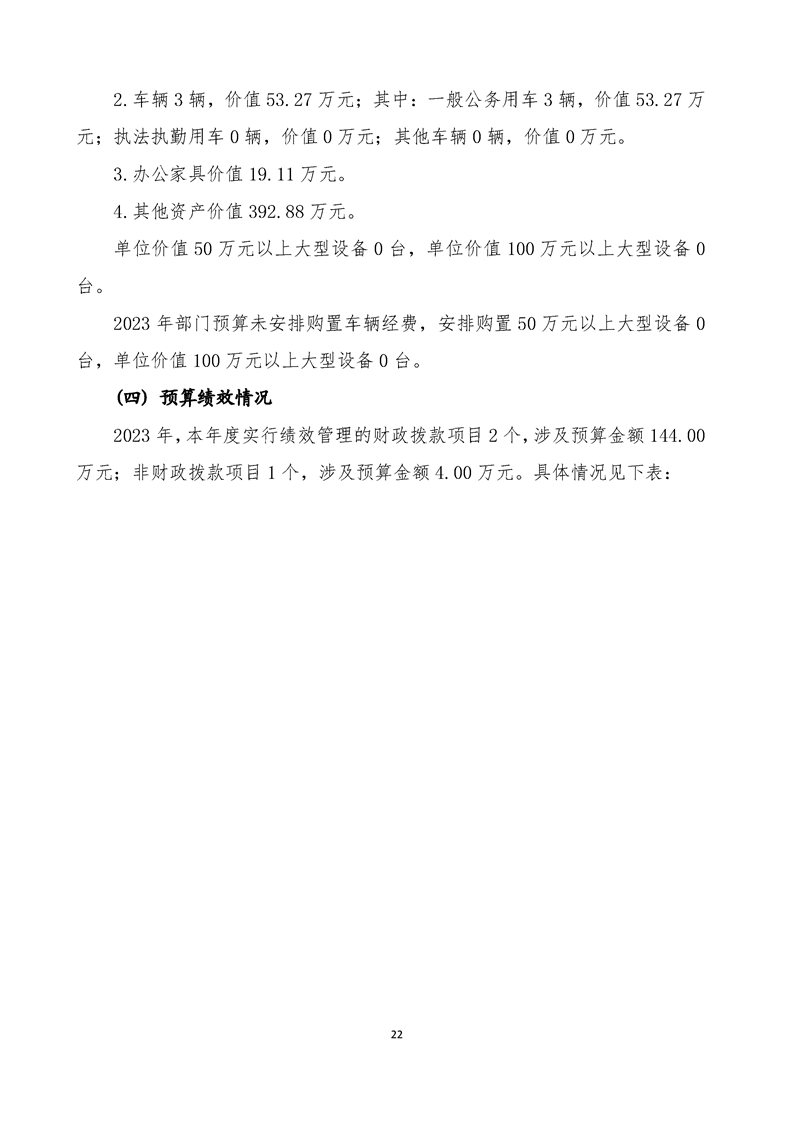 2.车辆3辆，价值53.27万元；其中：一般公务用车3辆，价值53.27万元；执法执勤用车0辆，价值0万元；其他车辆0辆，价值0万元。

3.办公家具价值19.11万元。

4.其他资产价值392.88万元。

单位价值50万元以上大型设备0台，单位价值100万元以上大型设备0台。

2023年部门预算未安排购置车辆经费，安排购置50万元以上大型设备0台，单位价值100万元以上大型设备0台。

（四）预算绩效情况

2023年，本年度实行绩效管理的财政拨款项目2个，涉及预算金额144.00万元；非财政拨款项目1个，涉及预算金额4.00万元。具体情况见下表：

22